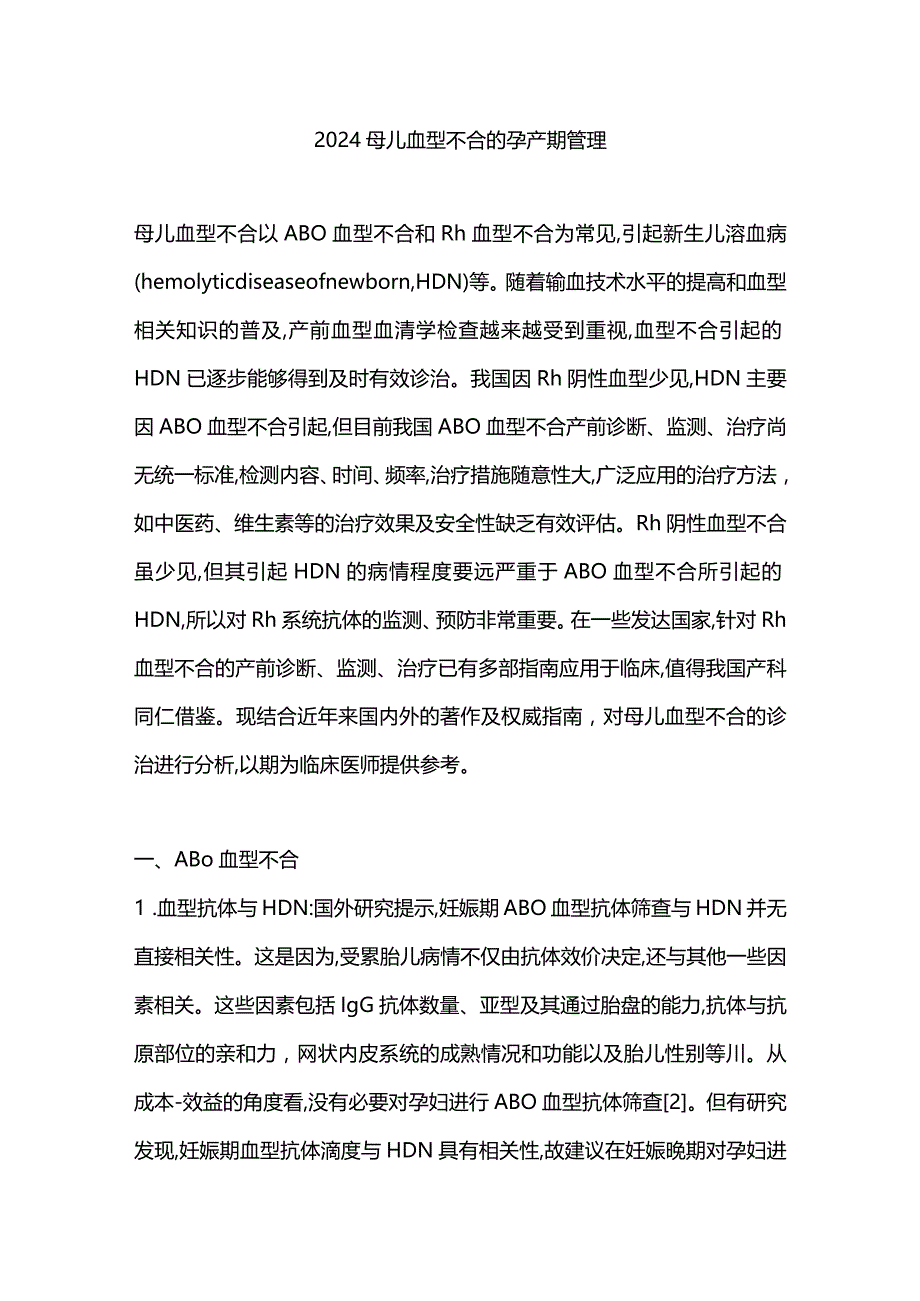 2024母儿血型不合的孕产期管理

母儿血型不合以ABO血型不合和Rh血型不合为常见,引起新生儿溶血病(hemolyticdiseaseofnewborn,HDN)等。随着输血技术水平的提高和血型相关知识的普及,产前血型血清学检查越来越受到重视,血型不合引起的HDN已逐步能够得到及时有效诊治。我国因Rh阴性血型少见,HDN主要因ABO血型不合引起,但目前我国ABO血型不合产前诊断、监测、治疗尚无统一标准,检测内容、时间、频率,治疗措施随意性大,广泛应用的治疗方法，如中医药、维生素等的治疗效果及安全性缺乏有效评估。Rh阴性血型不合虽少见,但其引起HDN的病情程度要远严重于ABO血型不合所引起的HDN,所以对Rh系统抗体的监测、预防非常重要。在一些发达国家,针对Rh血型不合的产前诊断、监测、治疗已有多部指南应用于临床,值得我国产科同仁借鉴。现结合近年来国内外的著作及权威指南，对母儿血型不合的诊治进行分析,以期为临床医师提供参考。

一、ABo血型不合

1 .血型抗体与HDN:国外研究提示,妊娠期ABO血型抗体筛查与HDN并无直接相关性。这是因为,受累胎儿病情不仅由抗体效价决定,还与其他一些因素相关。这些因素包括IgG抗体数量、亚型及其通过胎盘的能力,抗体与抗原部位的亲和力，网状内皮系统的成熟情况和功能以及胎儿性别等川。从成本-效益的角度看,没有必要对孕妇进行ABO血型抗体筛查[2]。但有研究发现,妊娠期血型抗体滴度与HDN具有相关性,故建议在妊娠晚期对孕妇进